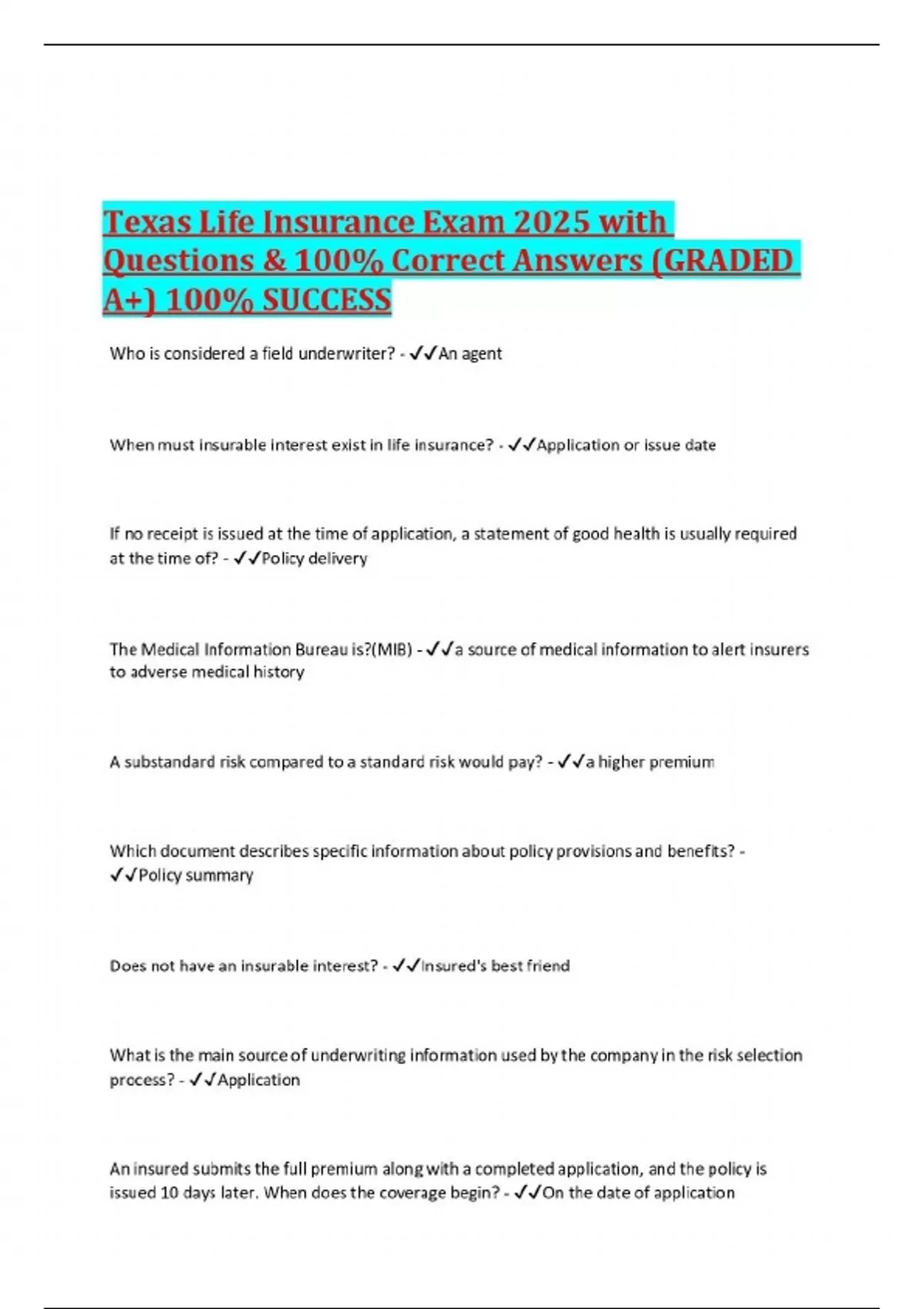 Texas Life Insurance Exam 2025 with Questions & 100% Correct Answers (GRADED A+) 100% SUCCESS

Who is considered a field underwriter? - ✓✓An agent

When must insurable interest exist in life insurance? - ✓✓Application or issue date

If no receipt is issued at the time of application, a statement of good health is usually required at the time of? - ✓✓Policy delivery

The Medical Information Bureau is?(MIB) - ✓✓a source of medical information to alert insurers to adverse medical history

A substandard risk compared to a standard risk would pay? - ✓✓a higher premium

Which document describes specific information about policy provisions and benefits? - ✓✓Policy summary

Does not have an insurable interest? - ✓✓Insured's best friend

What is the main source of underwriting information used by the company in the risk selection process? - ✓✓Application

An insured submits the full premium along with a completed application, and the policy is issued 10 days later. When does the coverage begin? - ✓✓On the date of application